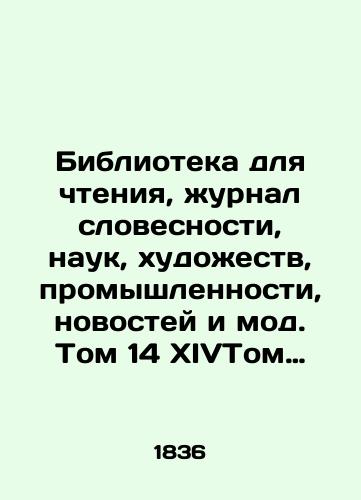 Библиотека для чтения, журнал словесности, наук, художеств, промышленности, новостей и мод. Том 14 XIVТом…

1836